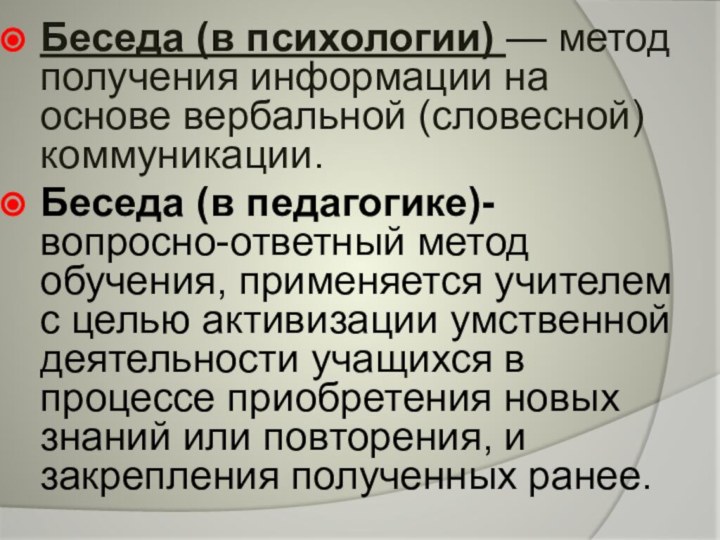 Беседа (в психологии) — метод получения информации на основе вербальной (словесной) коммуникации.

Беседа (в педагогике)- вопросно-ответный метод обучения, применяется учителем с целью активизации умственной деятельности учащихся в процессе приобретения новых знаний или повторения, и закрепления полученных ранее.